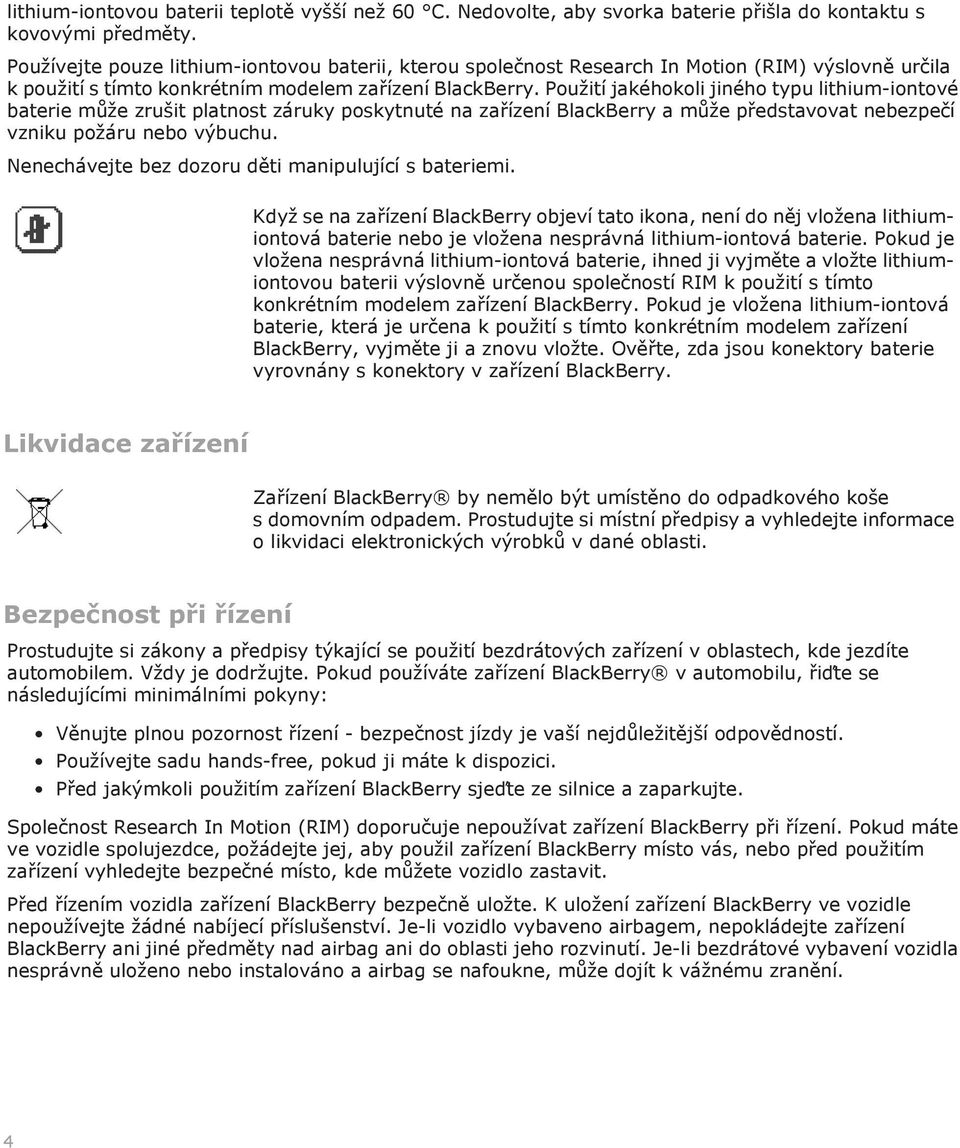 lithium-iontovou baterii teplotě vyšší než 60 °C. Nedovolte, aby svorka baterie přišla do kontaktu s kovovými předměty.

Používejte pouze lithium-iontovou baterii, kterou společnost Research In Motion (RIM) výslovně určila k použití s tímto konkrétním modelem zařízení BlackBerry. Použití jakéhokoli jiného typu lithium-iontové baterie může zrušit platnost záruky poskytnuté na zařízení BlackBerry a může představovat nebezpečí vzniku požáru nebo výbuchu.

Nenechávejte bez dozoru děti manipulující s bateriemi.

Když se na zařízení BlackBerry objeví tato ikona, není do něj vložena lithium-iontová baterie nebo je vložena nesprávná lithium-iontová baterie. Pokud je vložena nesprávná lithium-iontová baterie, ihned ji vyjměte a vložte lithium-iontovou baterii výslovně určenou společností RIM k použití s tímto konkrétním modelem zařízení BlackBerry. Pokud je vložena lithium-iontová baterie, která je určena k použití s tímto konkrétním modelem zařízení BlackBerry, vyjměte ji a znovu vložte. Ověřte, zda jsou konektory baterie vyrovnány s konektory v zařízení BlackBerry.

Likvidace zařízení

Zařízení BlackBerry® by nemělo být umístěno do odpadkového koše s domovním odpadem. Prostudujte si místní předpisy a vyhledejte informace o likvidaci elektronických výrobků v dané oblasti.

Bezpečnost při řízení

Prostudujte si zákony a předpisy týkající se použití bezdrátových zařízení v oblastech, kde jezdíte automobilem. Vždy je dodržujte. Pokud používáte zařízení BlackBerry® v automobilu, řiďte se následujícími minimálními pokyny:

• Věnujte plnou pozornost řízení - bezpečnost jízdy je vaší nejdůležitější odpovědností.
• Používejte sadu hands-free, pokud ji máte k dispozici.
• Před jakýmkoli použitím zařízení BlackBerry sjeďte ze silnice a zaparkujte.

Společnost Research In Motion (RIM) doporučuje nepoužívat zařízení BlackBerry při řízení. Pokud máte ve vozidle spolujezdce, požádejte jej, aby použil zařízení BlackBerry místo vás, nebo před použitím zařízení vyhledejte bezpečné místo, kde můžete vozidlo zastavit.

Před řízením vozidla zařízení BlackBerry bezpečně uložte. K uložení zařízení BlackBerry ve vozidle nepoužívejte žádné nabíjecí příslušenství. Je-li vozidlo vybaveno airbagem, nepokládejte zařízení BlackBerry ani jiné předměty nad airbag ani do oblasti jeho rozvinutí. Je-li bezdrátové vybavení vozidla nesprávně uloženo nebo instalováno a airbag se nafoukne, může dojít k vážnému zranění.

4